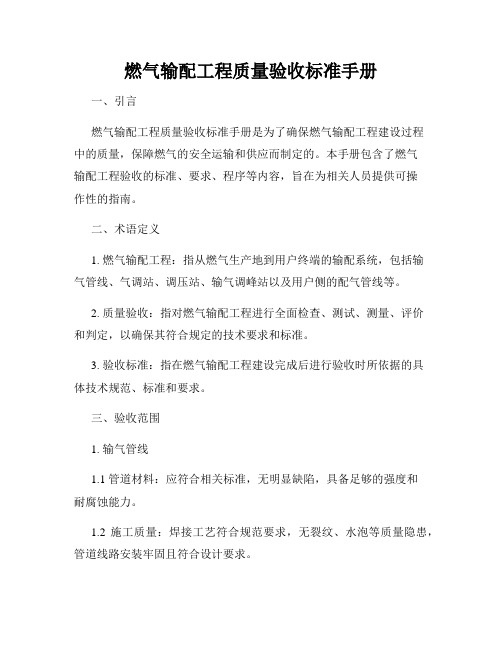 燃气输配工程质量验收标准手册

一、引言

燃气输配工程质量验收标准手册是为了确保燃气输配工程建设过程中的质量，保障燃气的安全运输和供应而制定的。本手册包含了燃气输配工程验收的标准、要求、程序等内容，旨在为相关人员提供可操作性的指南。

二、术语定义

1. 燃气输配工程：指从燃气生产地到用户终端的输配系统，包括输气管线、气调站、调压站、输气调峰站以及用户侧的配气管线等。

2. 质量验收：指对燃气输配工程进行全面检查、测试、测量、评价和判定，以确保其符合规定的技术要求和标准。

3. 验收标准：指在燃气输配工程建设完成后进行验收时所依据的具体技术规范、标准和要求。

三、验收范围

1. 输气管线

1.1 管道材料：应符合相关标准，无明显缺陷，具备足够的强度和耐腐蚀能力。

1.2 施工质量：焊接工艺符合规范要求，无裂纹、水泡等质量隐患，管道线路安装牢固且符合设计要求。